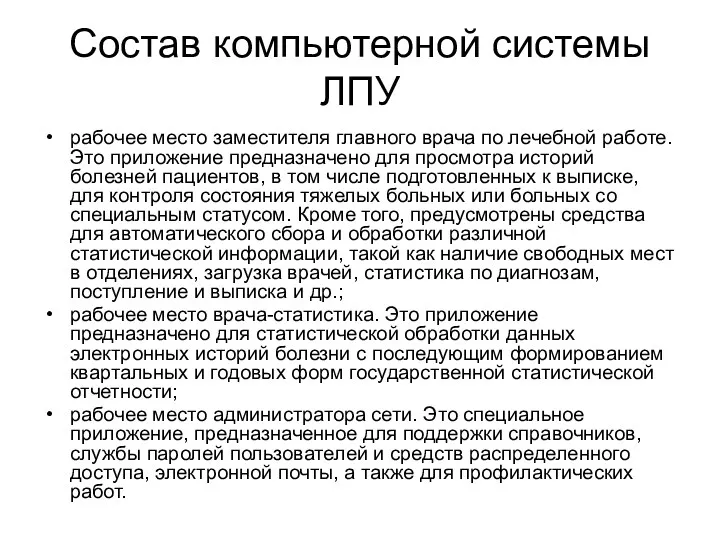 Состав компьютерной системы ЛПУ

• рабочее место заместителя главного врача по лечебной работе. Это приложение предназначено для просмотра историй болезней пациентов, в том числе подготовленных к выписке, для контроля состояния тяжелых больных или больных со специальным статусом. Кроме того, предусмотрены средства для автоматического сбора и обработки различной статистической информации, такой как наличие свободных мест в отделениях, загрузка врачей, статистика по диагнозам, поступление и выписка и др.;
• рабочее место врача-статистика. Это приложение предназначено для статистической обработки данных электронных историй болезни с последующим формированием квартальных и годовых форм государственной статистической отчетности;
• рабочее место администратора сети. Это специальное приложение, предназначенное для поддержки справочников, службы паролей пользователей и средств распределенного доступа, электронной почты, а также для профилактических работ.